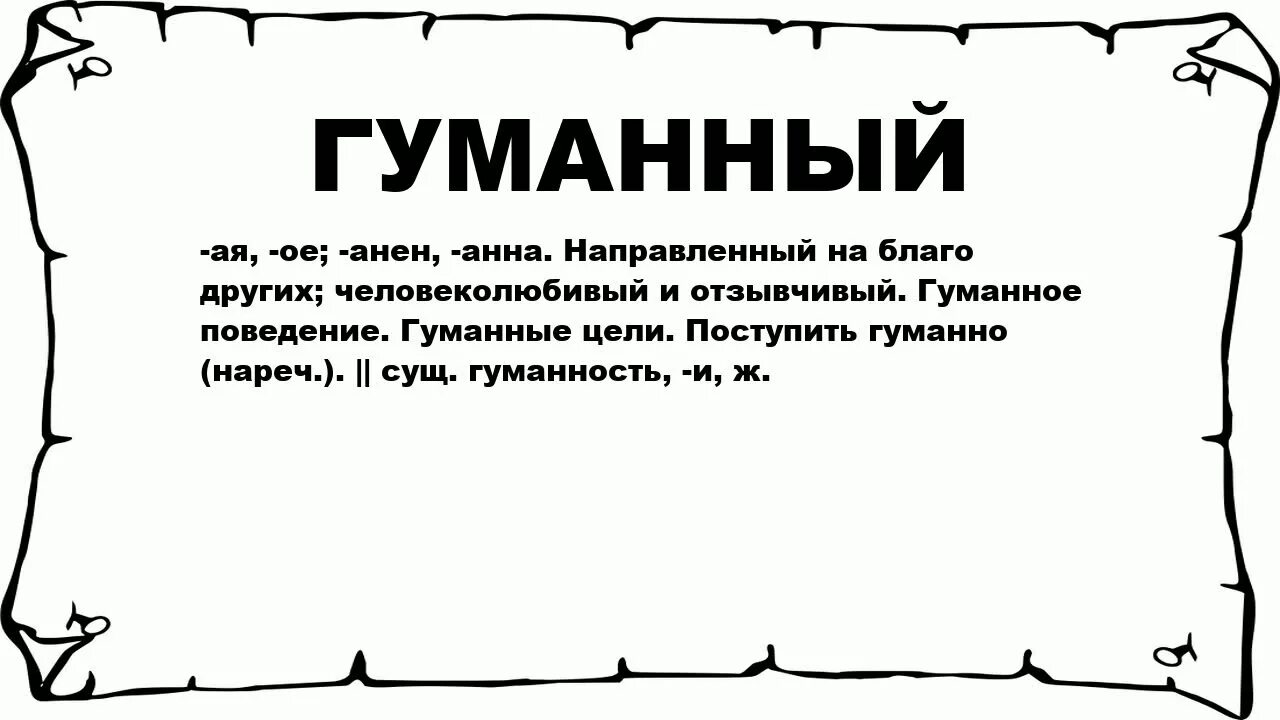 ГУМАННЫЙ

-ая, -ое; -анен, -анна. Направленный на благо других; человеколюбивый и отзывчивый. Гуманное поведение. Гуманные цели. Поступить гуманно (нареч.). || сущ. гуманность, -и, ж.